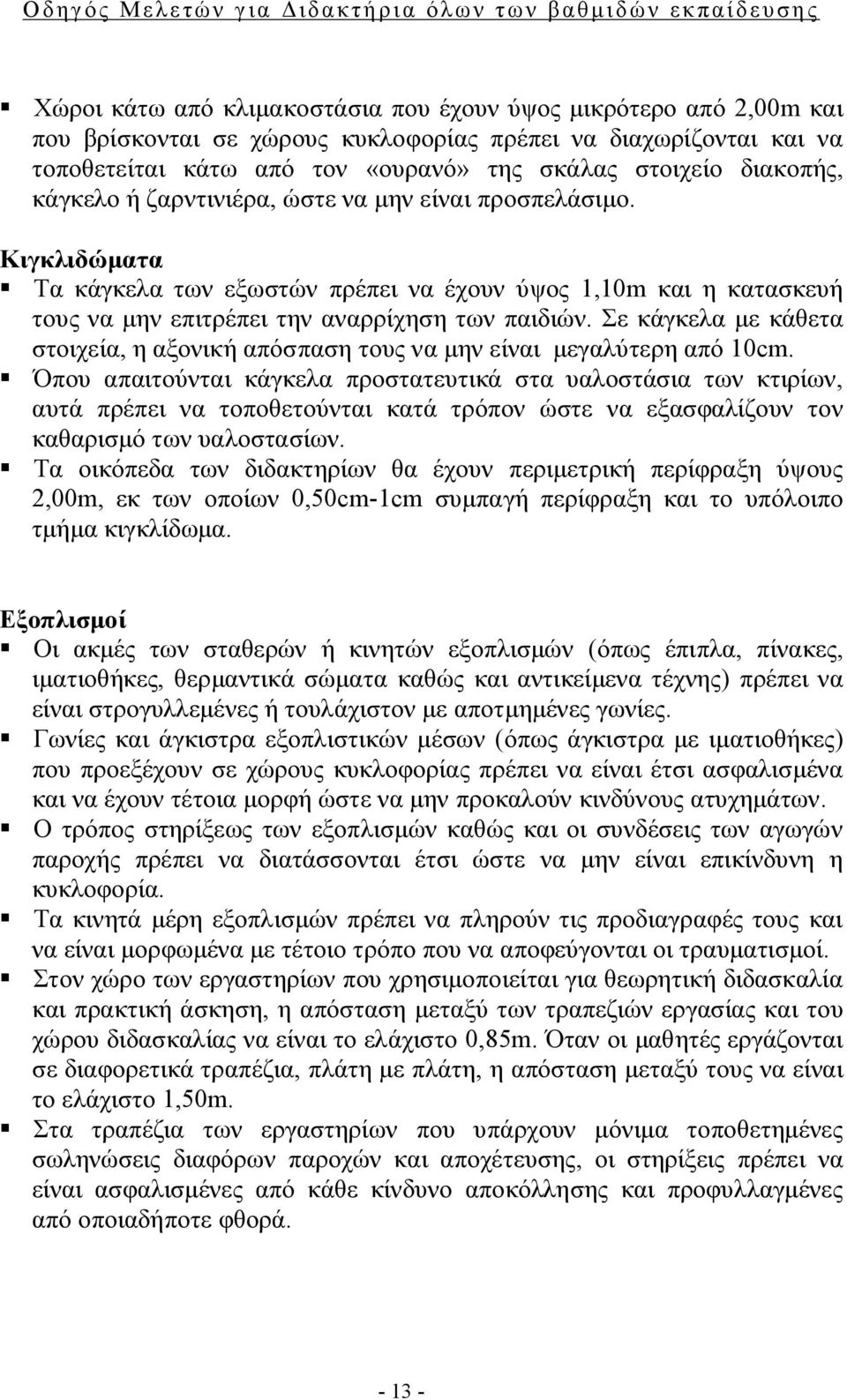 Οδηγός Μελετών για Διδακτήρια όλων των βαθμιδών εκπαίδευσης

▪ Χώροι κάτω από κλιμακοστάσια που έχουν ύψος μικρότερο από 2,00m και που βρίσκονται σε χώρους κυκλοφορίας πρέπει να διαχωρίζονται και να τοποθετείται κάτω από τον «ουρανό» της σκάλας στοιχείο διακοπής, κάγκελο ή ζαρντινιέρα, ώστε να μην είναι προσπελάσιμο.

Κιγκλιδώματα
▪ Τα κάγκελα των εξωστών πρέπει να έχουν ύψος 1,10m και η κατασκευή τους να μην επιτρέπει την αναρρίχηση των παιδιών. Σε κάγκελα με κάθετα στοιχεία, η αξονική απόσπαση τους να μην είναι μεγαλύτερη από 10cm.
▪ Όπου απαιτούνται κάγκελα προστατευτικά στα υαλοστάσια των κτιρίων, αυτά πρέπει να τοποθετούνται κατά τρόπον ώστε να εξασφαλίζουν τον καθαρισμό των υαλοστασίων.
▪ Τα οικόπεδα των διδακτηρίων θα έχουν περιμετρική περίφραξη ύψους 2,00m, εκ των οποίων 0,50cm-1cm συμπαγή περίφραξη και το υπόλοιπο τμήμα κιγκλίδωμα.

Εξοπλισμοί
▪ Οι ακμές των σταθερών ή κινητών εξοπλισμών (όπως έπιπλα, πίνακες, ιματιοθήκες, θερμαντικά σώματα καθώς και αντικείμενα τέχνης) πρέπει να είναι στρογυλλεμένες ή τουλάχιστον με αποτμημένες γωνίες.
▪ Γωνίες και άγκιστρα εξοπλιστικών μέσων (όπως άγκιστρα με ιματιοθήκες) που προεξέχουν σε χώρους κυκλοφορίας πρέπει να είναι έτσι ασφαλισμένα και να έχουν τέτοια μορφή ώστε να μην προκαλούν κινδύνους ατυχημάτων.
▪ Ο τρόπος στηρίξεως των εξοπλισμών καθώς και οι συνδέσεις των αγωγών παροχής πρέπει να διατάσσονται έτσι ώστε να μην είναι επικίνδυνη η κυκλοφορία.
▪ Τα κινητά μέρη εξοπλισμών πρέπει να πληρούν τις προδιαγραφές τους και να είναι μορφωμένα με τέτοιο τρόπο που να αποφεύγονται οι τραυματισμοί.
▪ Στον χώρο των εργαστηρίων που χρησιμοποιείται για θεωρητική διδασκαλία και πρακτική άσκηση, η απόσταση μεταξύ των τραπεζιών εργασίας και του χώρου διδασκαλίας να είναι το ελάχιστο 0,85m. Όταν οι μαθητές εργάζονται σε διαφορετικά τραπέζια, πλάτη με πλάτη, η απόσταση μεταξύ τους να είναι το ελάχιστο 1,50m.
▪ Στα τραπέζια των εργαστηρίων που υπάρχουν μόνιμα τοποθετημένες σωληνώσεις διαφόρων παροχών και αποχέτευσης, οι στηρίξεις πρέπει να είναι ασφαλισμένες από κάθε κίνδυνο αποκόλλησης και προφυλαγμένες από οποιαδήποτε φθορά.

- 13 -